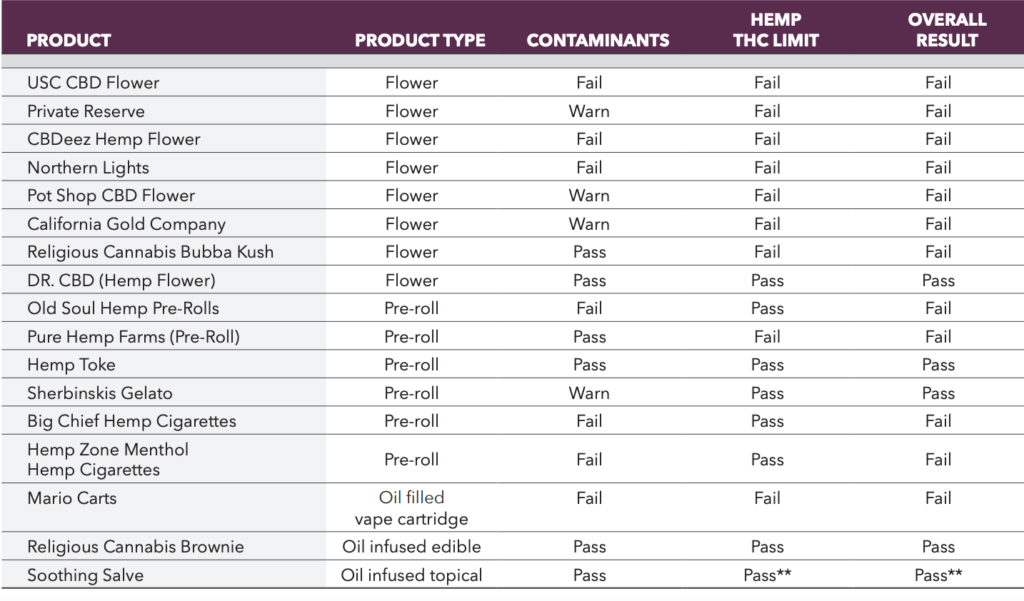 | PRODUCT | PRODUCT TYPE | CONTAMINANTS | HEMP THC LIMIT | OVERALL RESULT |
|---|---|---|---|---|
| USC CBD Flower | Flower | Fail | Fail | Fail |
| Private Reserve | Flower | Warn | Fail | Fail |
| CBDeez Hemp Flower | Flower | Fail | Fail | Fail |
| Northern Lights | Flower | Fail | Fail | Fail |
| Pot Shop CBD Flower | Flower | Warn | Fail | Fail |
| California Gold Company | Flower | Warn | Fail | Fail |
| Religious Cannabis Bubba Kush | Flower | Pass | Fail | Fail |
| DR. CBD (Hemp Flower) | Flower | Pass | Pass | Pass |
| Old Soul Hemp Pre-Rolls | Pre-roll | Fail | Pass | Fail |
| Pure Hemp Farms (Pre-Roll) | Pre-roll | Pass | Fail | Fail |
| Hemp Toke | Pre-roll | Pass | Pass | Pass |
| Sherbinskis Gelato | Pre-roll | Warn | Pass | Pass |
| Big Chief Hemp Cigarettes | Pre-roll | Fail | Pass | Fail |
| Hemp Zone Menthol Hemp Cigarettes | Pre-roll | Fail | Pass | Fail |
| Mario Carts | Oil filled vape cartridge | Fail | Fail | Fail |
| Religious Cannabis Brownie | Oil infused edible | Pass | Pass | Pass |
| Soothing Salve | Oil infused topical | Pass | Pass** | Pass** |